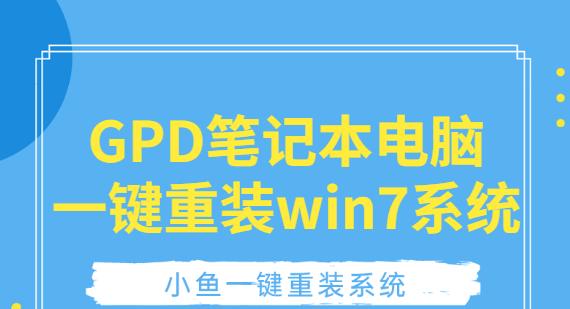 GPD笔记本电脑
一键重装win7系统

小鱼一键重装系统